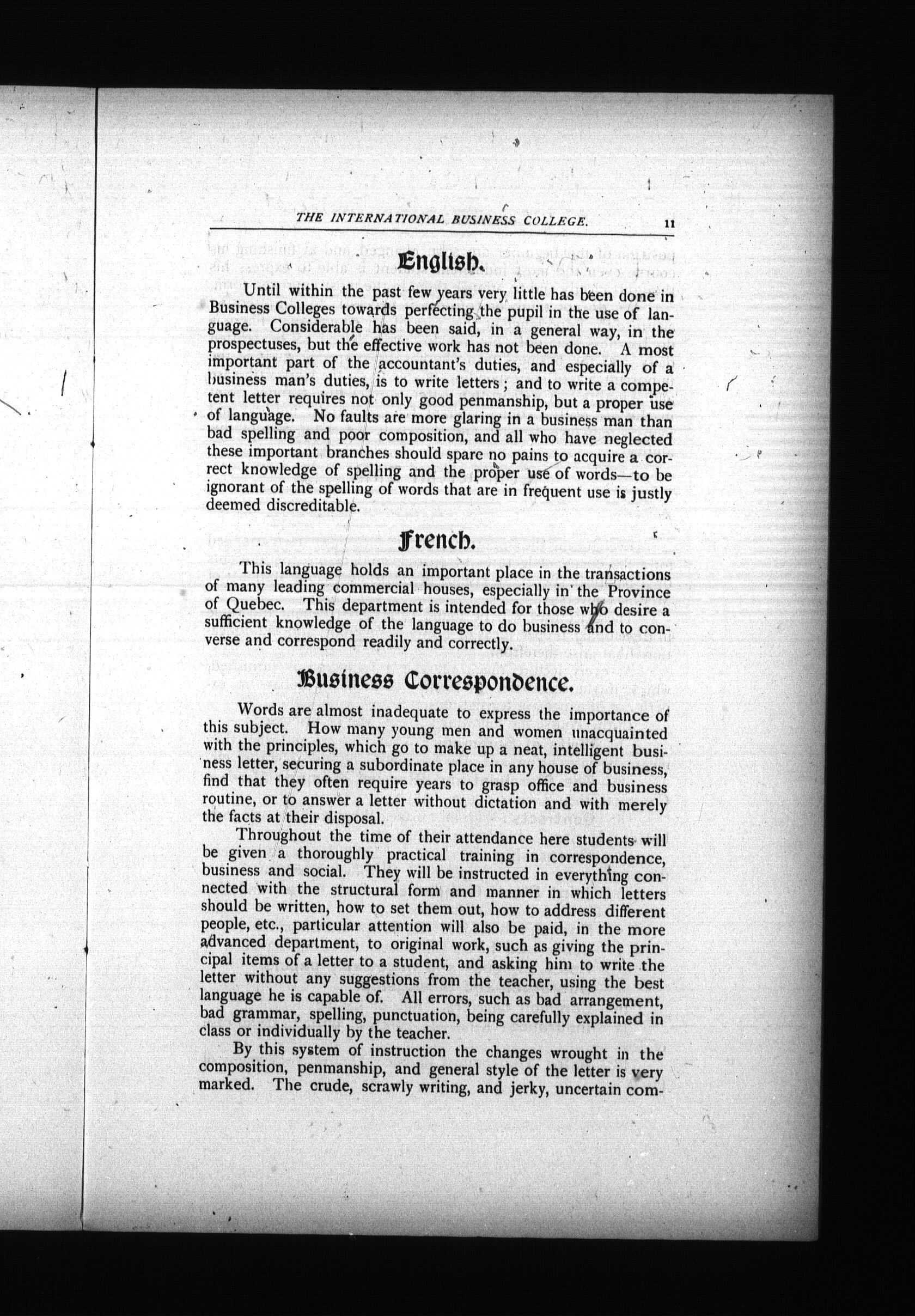 THE INTERNATIONAL BUSINESS COLLEGE. 11

English.

Until within the past few years very little has been done in Business Colleges towards perfecting the pupil in the use of language. Considerable has been said, in a general way, in the prospectuses, but the effective work has not been done. A most important part of the accountant's duties, and especially of a business man's duties, is to write letters; and to write a competent letter requires not only good penmanship, but a proper use of language. No faults are more glaring in a business man than bad spelling and poor composition, and all who have neglected these important branches should spare no pains to acquire a correct knowledge of spelling and the proper use of words—to be ignorant of the spelling of words that are in frequent use is justly deemed discreditable.

French.

This language holds an important place in the transactions of many leading commercial houses, especially in the Province of Quebec. This department is intended for those who desire a sufficient knowledge of the language to do business and to converse and correspond readily and correctly.

Business Correspondence.

Words are almost inadequate to express the importance of this subject. How many young men and women unacquainted with the principles, which go to make up a neat, intelligent business letter, securing a subordinate place in any house of business, find that they often require years to grasp office and business routine, or to answer a letter without dictation and with merely the facts at their disposal.

Throughout the time of their attendance here students will be given a thoroughly practical training in correspondence, business and social. They will be instructed in everything connected with the structural form and manner in which letters should be written, how to set them out, how to address different people, etc., particular attention will also be paid, in the more advanced department, to original work, such as giving the principal items of a letter to a student, and asking him to write the letter without any suggestions from the teacher, using the best language he is capable of. All errors, such as bad arrangement, bad grammar, spelling, punctuation, being carefully explained in class or individually by the teacher.

By this system of instruction the changes wrought in the composition, penmanship, and general style of the letter is very marked. The crude, scrawly writing, and jerky, uncertain com-